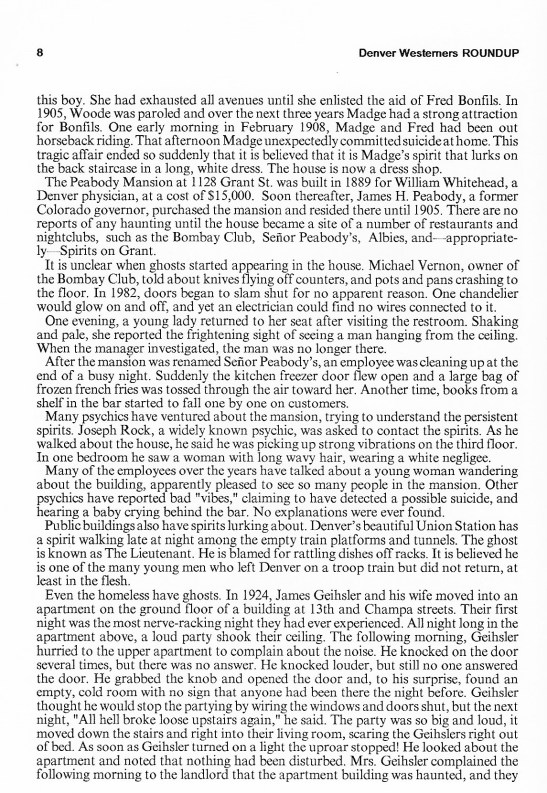 8 Denver Westerners ROUNDUP

this boy. She had exhausted all avenues until she enlisted the aid of Fred Bonfils. In 1905, Woode was paroled and over the next three years Madge had a strong attraction for Bonfils. One early morning in February 1908, Madge and Fred had been out horseback riding. That afternoon Madge unexpectedly committed suicide at home. This tragic affair ended so suddenly that it is believed that it is Madge's spirit that lurks on the back staircase in a long, white dress. The house is now a dress shop.

The Peabody Mansion at 1128 Grant St. was built in 1889 for William Whitehead, a Denver physician, at a cost of $15,000. Soon thereafter, James H. Peabody, a former Colorado governor, purchased the mansion and resided there until 1905. There are no reports of any haunting until the house became a site of a number of restaurants and nightclubs, such as the Bombay Club, Señor Peabody's, Albies, and—appropriately—Spirits on Grant.

It is unclear when ghosts started appearing in the house. Michael Vernon, owner of the Bombay Club, told about knives flying off counters, and pots and pans crashing to the floor. In 1982, doors began to slam shut for no apparent reason. One chandelier would glow on and off, and yet an electrician could find no wires connected to it.

One evening, a young lady returned to her seat after visiting the restroom. Shaking and pale, she reported the frightening sight of seeing a man hanging from the ceiling. When the manager investigated, the man was no longer there.

After the mansion was renamed Señor Peabody's, an employee was cleaning up at the end of a busy night. Suddenly the kitchen freezer door flew open and a large bag of frozen french fries was tossed through the air toward her. Another time, books from a shelf in the bar started to fall one by one on customers.

Many psychics have ventured about the mansion, trying to understand the persistent spirits. Joseph Rock, a widely known psychic, was asked to contact the spirits. As he walked about the house, he said he was picking up strong vibrations on the third floor. In one bedroom he saw a woman with long wavy hair, wearing a white negligee.

Many of the employees over the years have talked about a young woman wandering about the building, apparently pleased to see so many people in the mansion. Other psychics have reported bad "vibes," claiming to have detected a possible suicide, and hearing a baby crying behind the bar. No explanations were ever found.

Public buildings also have spirits lurking about. Denver's beautiful Union Station has a spirit walking late at night among the empty train platforms and tunnels. The ghost is known as The Lieutenant. He is blamed for rattling dishes off racks. It is believed he is one of the many young men who left Denver on a troop train but did not return, at least in the flesh.

Even the homeless have ghosts. In 1924, James Geihsler and his wife moved into an apartment on the ground floor of a building at 13th and Champa streets. Their first night was the most nerve-racking night they had ever experienced. All night long in the apartment above, a loud party shook their ceiling. The following morning, Geihsler hurried to the upper apartment to complain about the noise. He knocked on the door several times, but there was no answer. He knocked louder, but still no one answered the door. He grabbed the knob and opened the door and, to his surprise, found an empty, cold room with no sign that anyone had been there the night before. Geihsler thought he would stop the partying by wiring the windows and doors shut, but the next night, "All hell broke loose upstairs again," he said. The party was so big and loud, it moved down the stairs and right into their living room, scaring the Geihslers right out of bed. As soon as Geihsler turned on a light the uproar stopped! He looked about the apartment and noted that nothing had been disturbed. Mrs. Geihsler complained the following morning to the landlord that the apartment building was haunted, and they